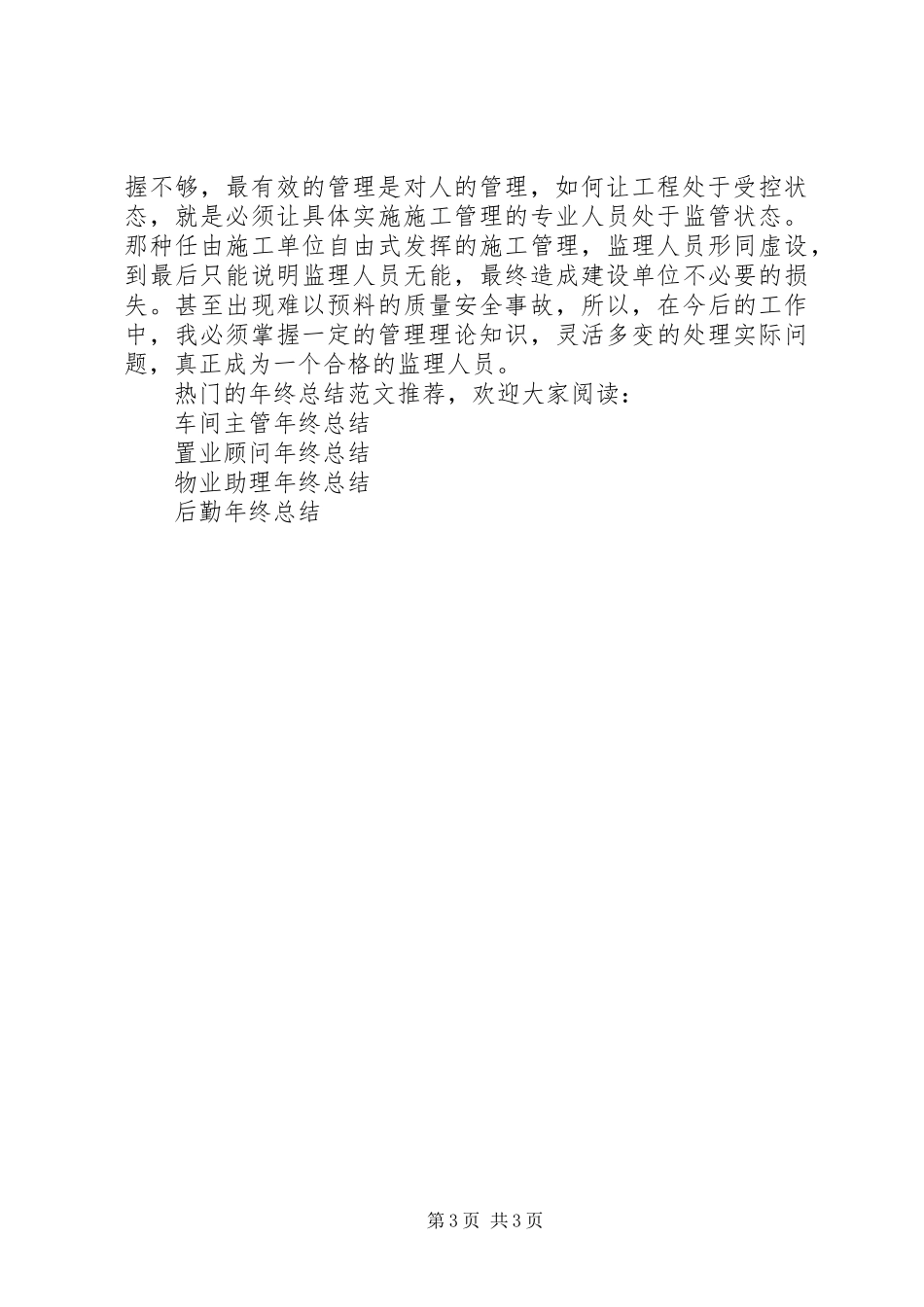 握不够，最有效的管理是对人的管理，如何让工程处于受控状态，就是必须让具体实施施工管理的专业人员处于监管状态。那种任由施工单位自由式发挥的施工管理，监理人员形同虚设，到最后只能说明监理人员无能，最终造成建设单位不必要的损失。甚至出现难以预料的质量安全事故，所以，在今后的工作中，我必须掌握一定的管理理论知识，灵活多变的处理实际问题，真正成为一个合格的监理人员。

热门的年终总结范文推荐，欢迎大家阅读：

车间主管年终总结

置业顾问年终总结

物业助理年终总结

后勤年终总结

第 3 页 共 3 页